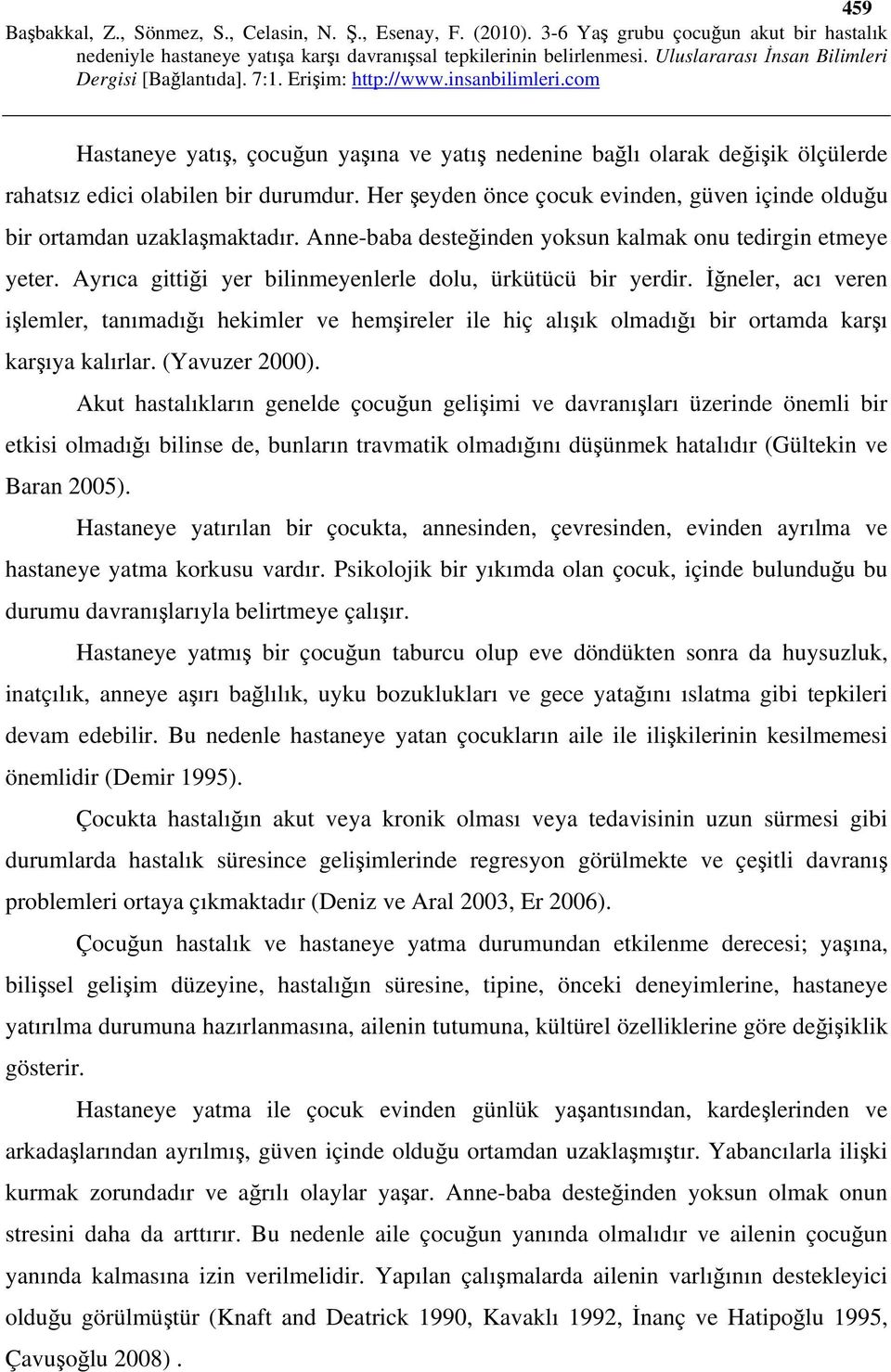 459

Başbakkal, Z., Sönmez, S., Celasin, N. Ş., Esenay, F. (2010). 3-6 Yaş grubu çocuğun akut bir hastalık nedeniyle hastaneye yatışa karşı davranışsal tepkilerinin belirlenmesi. Uluslararası İnsan Bilimleri Dergisi [Bağlantıda]. 7:1. Erişim: http://www.insanbilimleri.com

Hastaneye yatış, çocuğun yaşına ve yatış nedenine bağlı olarak değişik ölçülerde rahatsız edici olabilen bir durumdur. Her şeyden önce çocuk evinden, güven içinde olduğu bir ortamdan uzaklaşmaktadır. Anne-baba desteğinden yoksun kalmak onu tedirgin etmeye yeter. Ayrıca gittiği yer bilinmeyenlerle dolu, ürkütücü bir yerdir. İğneler, acı veren işlemler, tanımadığı hekimler ve hemşireler ile hiç alışık olmadığı bir ortamda karşı karşıya kalırlar. (Yavuzer 2000).

Akut hastalıkların genelde çocuğun gelişimi ve davranışları üzerinde önemli bir etkisi olmadığı bilinse de, bunların travmatik olmadığını düşünmek hatalıdır (Gültekin ve Baran 2005).

Hastaneye yatırılan bir çocukta, annesinden, çevresinden, evinden ayrılma ve hastaneye yatma korkusu vardır. Psikolojik bir yıkımda olan çocuk, içinde bulunduğu bu durumu davranışlarıyla belirtmeye çalışır.

Hastaneye yatmış bir çocuğun taburcu olup eve döndükten sonra da huysuzluk, inatçılık, anneye aşırı bağlılık, uyku bozuklukları ve gece yatağını ıslatma gibi tepkileri devam edebilir. Bu nedenle hastaneye yatan çocukların aile ile ilişkilerinin kesilmemesi önemlidir (Demir 1995).

Çocukta hastalığın akut veya kronik olması veya tedavisinin uzun sürmesi gibi durumlarda hastalık süresince gelişimlerinde regresyon görülmekte ve çeşitli davranış problemleri ortaya çıkmaktadır (Deniz ve Aral 2003, Er 2006).

Çocuğun hastalık ve hastaneye yatma durumundan etkilenme derecesi; yaşına, bilişsel gelişim düzeyine, hastalığın süresine, tipine, önceki deneyimlerine, hastaneye yatırılma durumuna hazırlanmasına, ailenin tutumuna, kültürel özelliklerine göre değişiklik gösterir.

Hastaneye yatma ile çocuk evinden günlük yaşantısından, kardeşlerinden ve arkadaşlarından ayrılmış, güven içinde olduğu ortamdan uzaklaşmıştır. Yabancılarla ilişki kurmak zorundadır ve ağrılı olaylar yaşar. Anne-baba desteğinden yoksun olmak onun stresini daha da arttırır. Bu nedenle aile çocuğun yanında olmalıdır ve ailenin çocuğun yanında kalmasına izin verilmelidir. Yapılan çalışmalarda ailenin varlığının destekleyici olduğu görülmüştür (Knaft and Deatrick 1990, Kavaklı 1992, İnanç ve Hatipoğlu 1995, Çavuşoğlu 2008) .